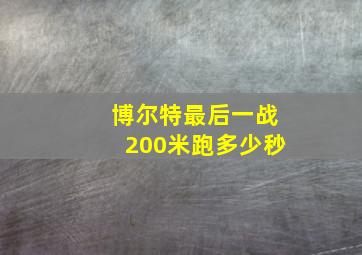 博尔特最后一战
200米跑多少秒